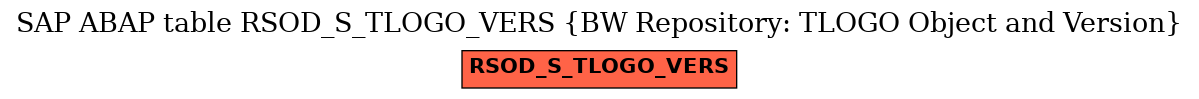 SAP ABAP table RSOD_S_TLOGO_VERS {BW Repository: TLOGO Object and Version}

RSOD_S_TLOGO_VERS